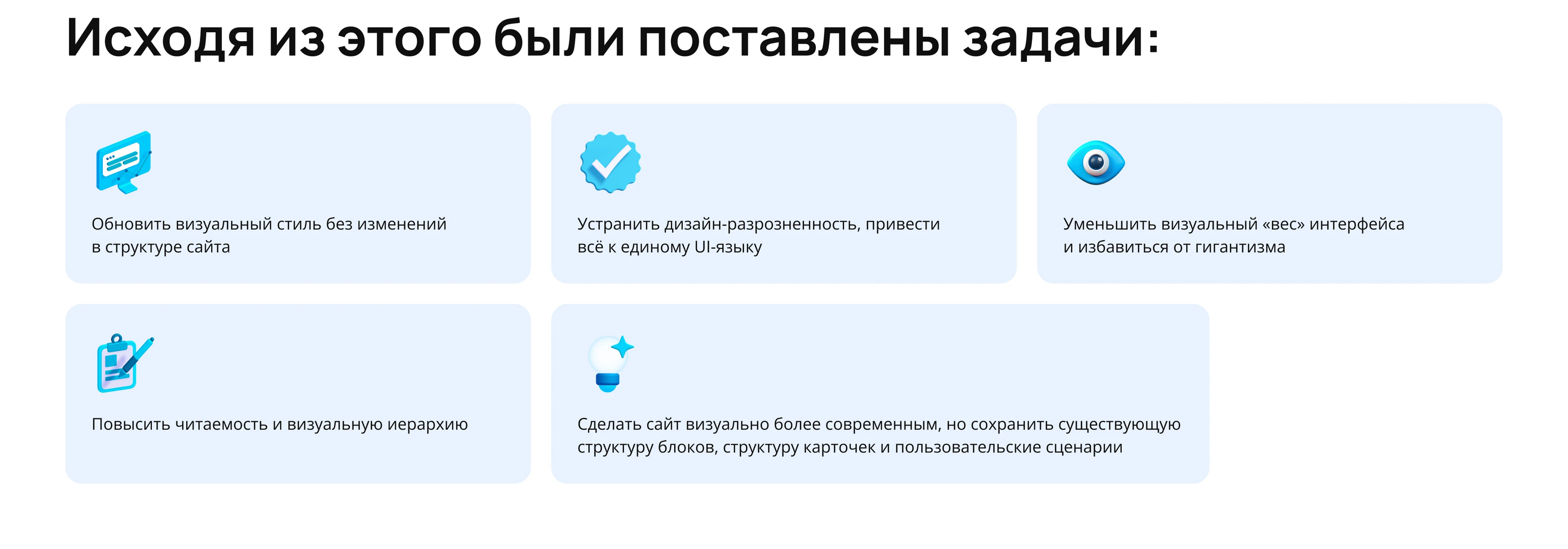 Исходя из этого были поставлены задачи:

Обновить визуальный стиль без изменений в структуре сайта

Устранить дизайн-разрозненность, привести всё к единому UI-языку

Уменьшить визуальный «вес» интерфейса и избавиться от гигантизма

Повысить читаемость и визуальную иерархию

Сделать сайт визуально более современным, но сохранить существующую структуру блоков, структуру карточек и пользовательские сценарии